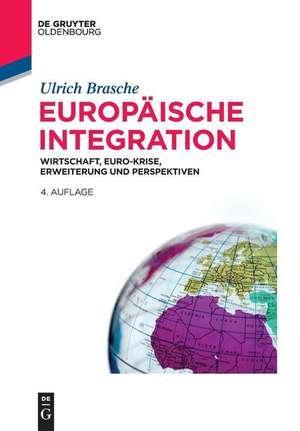 DE GRUYTER
OLDENBOURG

Ulrich Brasche

EUROPÄISCHE INTEGRATION

WIRTSCHAFT, EURO-KRISE, ERWEITERUNG UND PERSPEKTIVEN

4. AUFLAGE

DE
G